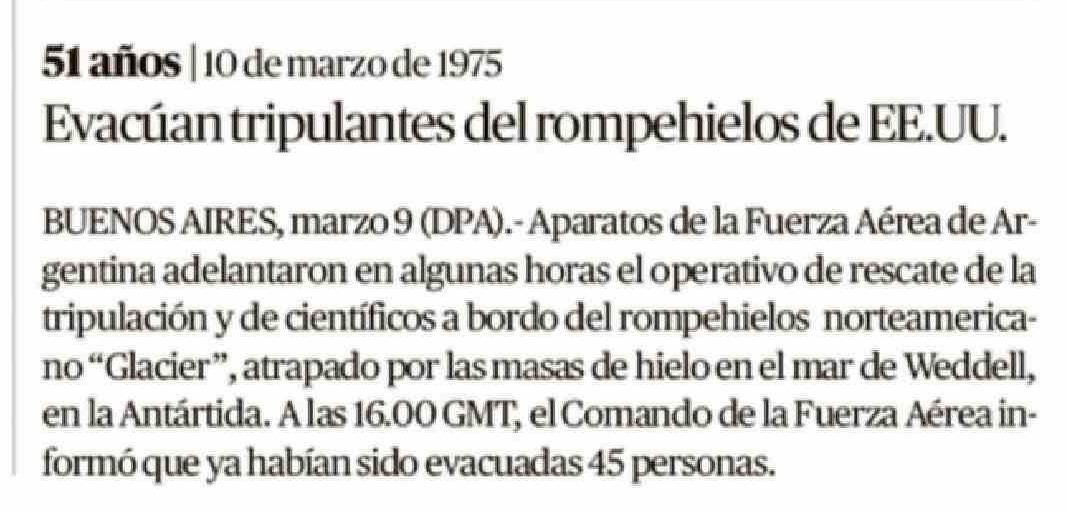 51 años | 10 de marzo de 1975

Evacúan tripulantes del rompehielos de EE.UU.

BUENOS AIRES, marzo 9 (DPA).- Aparatos de la Fuerza Aérea de Argentina adelantaron en algunas horas el operativo de rescate de la tripulación y de científicos a bordo del rompehielos norteamericano "Glacier", atrapado por las masas de hielo en el mar de Weddell, en la Antártida. A las 16.00 GMT, el Comando de la Fuerza Aérea informó que ya habían sido evacuadas 45 personas.